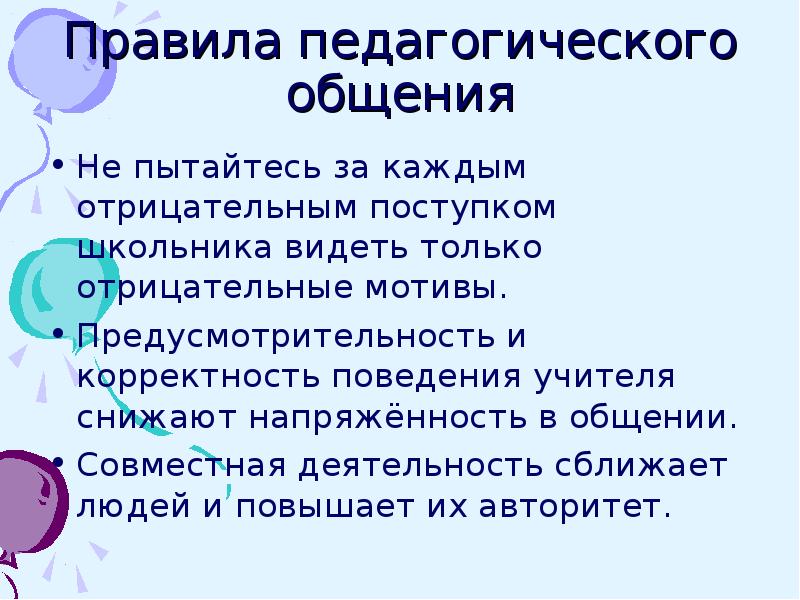 Правила педагогического общения

• Не пытайтесь за каждым отрицательным поступком школьника видеть только отрицательные мотивы.
• Предусмотрительность и корректность поведения учителя снижают напряжённость в общении.
• Совместная деятельность сближает людей и повышает их авторитет.